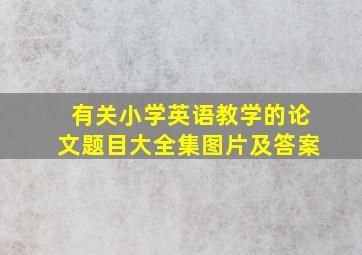 有关小学英语教学的论文题目大全集图片及答案